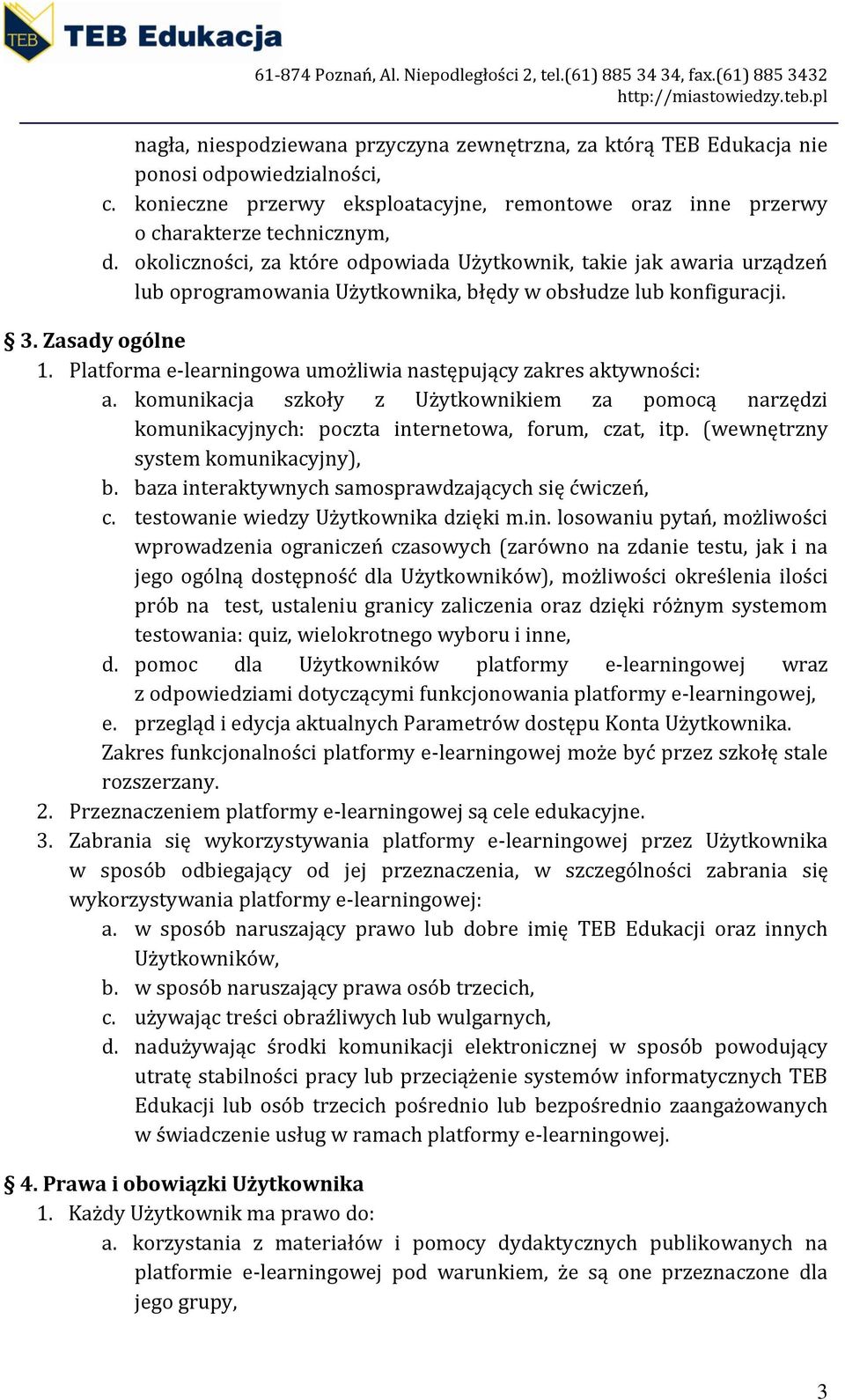 TEB

TEB Edukacja

61-874 Poznań, Al. Niepodległości 2, tel.(61) 885 34 34, fax.(61) 885 3432
http://miastowiedzy.teb.pl

nagła, niespodziewana przyczyna zewnętrzna, za którą TEB Edukacja nie ponosi odpowiedzialności,
c. konieczne przerwy eksploatacyjne, remontowe oraz inne przerwy o charakterze technicznym,
d. okoliczności, za które odpowiada Użytkownik, takie jak awaria urządzeń lub oprogramowania Użytkownika, błędy w obsłudze lub konfiguracji.

§ 3. Zasady ogólne
1. Platforma e-learningowa umożliwia następujący zakres aktywności:
a. komunikacja szkoły z Użytkownikiem za pomocą narzędzi komunikacyjnych: poczta internetowa, forum, czat, itp. (wewnętrzny system komunikacyjny),
b. baza interaktywnych samosprawdzających się ćwiczeń,
c. testowanie wiedzy Użytkownika dzięki m.in. losowaniu pytań, możliwości wprowadzenia ograniczeń czasowych (zarówno na zdanie testu, jak i na jego ogólną dostępność dla Użytkowników), możliwości określenia ilości prób na test, ustaleniu granicy zaliczenia oraz dzięki różnym systemom testowania: quiz, wielokrotnego wyboru i inne,
d. pomoc dla Użytkowników platformy e-learningowej wraz z odpowiedziami dotyczącymi funkcjonowania platformy e-learningowej,
e. przegląd i edycja aktualnych Parametrów dostępu Konta Użytkownika.
Zakres funkcjonalności platformy e-learningowej może być przez szkołę stale rozszerzany.
2. Przeznaczeniem platformy e-learningowej są cele edukacyjne.
3. Zabrania się wykorzystywania platformy e-learningowej przez Użytkownika w sposób odbiegający od jej przeznaczenia, w szczególności zabrania się wykorzystywania platformy e-learningowej:
a. w sposób naruszający prawo lub dobre imię TEB Edukacji oraz innych Użytkowników,
b. w sposób naruszający prawa osób trzecich,
c. używając treści obraźliwych lub wulgarnych,
d. nadużywając środki komunikacji elektronicznej w sposób powodujący utratę stabilności pracy lub przeciążenie systemów informatycznych TEB Edukacji lub osób trzecich pośrednio lub bezpośrednio zaangażowanych w świadczenie usług w ramach platformy e-learningowej.

§ 4. Prawa i obowiązki Użytkownika
1. Każdy Użytkownik ma prawo do:
a. korzystania z materiałów i pomocy dydaktycznych publikowanych na platformie e-learningowej pod warunkiem, że są one przeznaczone dla jego grupy,

3